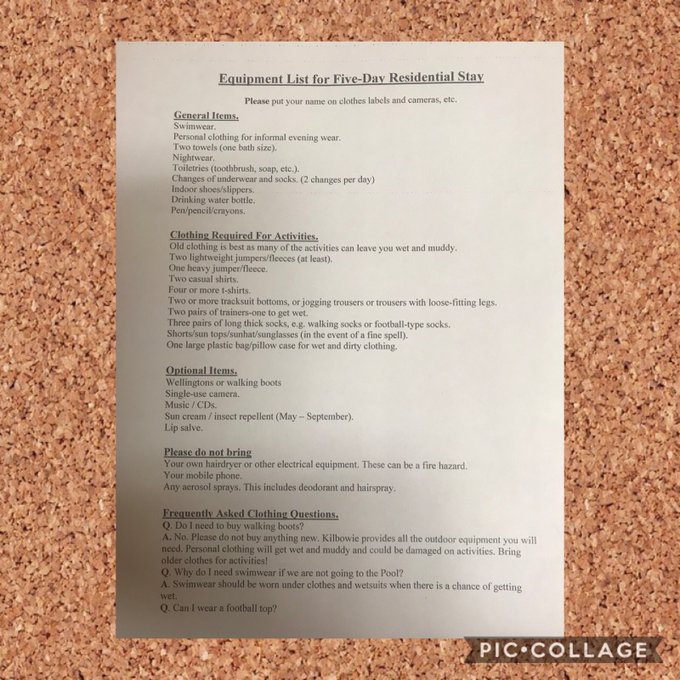 Equipment List for Five-Day Residential Stay

Please put your name on clothes labels and cameras, etc.

General Items.
Swimwear.
Personal clothing for informal evening wear.
Two towels (one bath size).
Nightwear.
Toiletries (toothbrush, soap, etc.).
Changes of underwear and socks. (2 changes per day)
Indoor shoes/slippers.
Drinking water bottle.
Pen/pencil/crayons.

Clothing Required For Activities.
Old clothing is best as many of the activities can leave you wet and muddy.
Two lightweight jumpers/fleeces (at least).
One heavy jumper/fleece.
Two casual shirts.
Four or more t-shirts.
Two or more tracksuit bottoms, or jogging trousers or trousers with loose-fitting legs.
Two pairs of trainers-one to get wet.
Three pairs of long thick socks, e.g. walking socks or football-type socks.
Shorts/sun tops/sunhat/sunglasses (in the event of a fine spell).
One large plastic bag/pillow case for wet and dirty clothing.

Optional Items.
Wellingtons or walking boots
Single-use camera.
Music / CDs.
Sun cream / insect repellent (May – September).
Lip salve.

Please do not bring
Your own hairdryer or other electrical equipment. These can be a fire hazard.
Your mobile phone.
Any aerosol sprays. This includes deodorant and hairspray.

Frequently Asked Clothing Questions.
Q. Do I need to buy walking boots?
A. No. Please do not buy anything new. Kilbowie provides all the outdoor equipment you will need. Personal clothing will get wet and muddy and could be damaged on activities. Bring older clothes for activities!
Q. Why do I need swimwear if we are not going to the Pool?
A. Swimwear should be worn under clothes and wetsuits when there is a chance of getting wet.
Q. Can I wear a football top?

PIC•COLLAGE